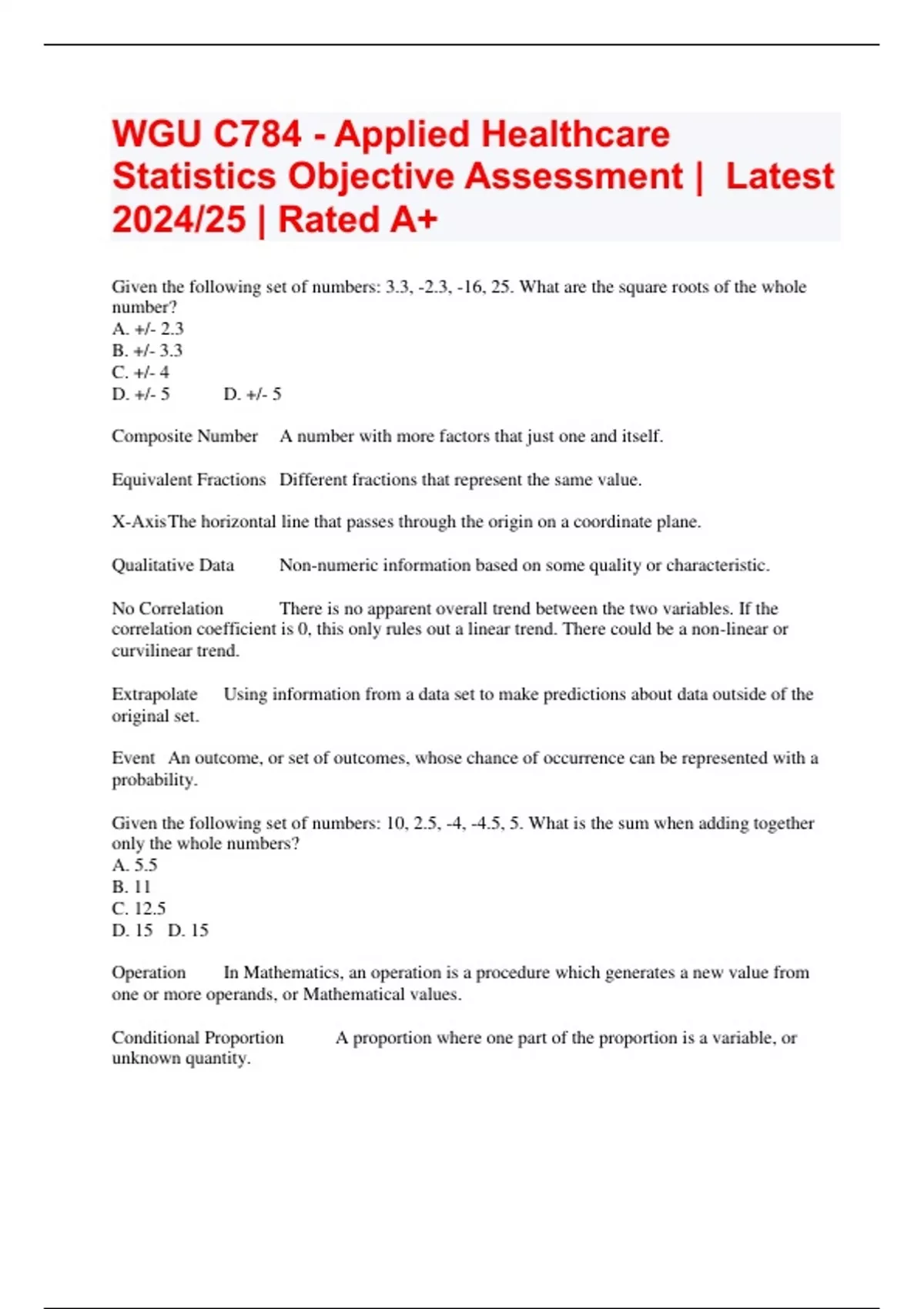 WGU C784 - Applied Healthcare Statistics Objective Assessment | Latest 2024/25 | Rated A+

Given the following set of numbers: 3.3, -2.3, -16, 25. What are the square roots of the whole number?
A. +/- 2.3
B. +/- 3.3
C. +/- 4
D. +/- 5 D. +/- 5

Composite Number A number with more factors that just one and itself.

Equivalent Fractions Different fractions that represent the same value.

X-Axis The horizontal line that passes through the origin on a coordinate plane.

Qualitative Data Non-numeric information based on some quality or characteristic.

No Correlation There is no apparent overall trend between the two variables. If the correlation coefficient is 0, this only rules out a linear trend. There could be a non-linear or curvilinear trend.

Extrapolate Using information from a data set to make predictions about data outside of the original set.

Event An outcome, or set of outcomes, whose chance of occurrence can be represented with a probability.

Given the following set of numbers: 10, 2.5, -4, -4.5, 5. What is the sum when adding together only the whole numbers?
A. 5.5
B. 11
C. 12.5
D. 15 D. 15

Operation In Mathematics, an operation is a procedure which generates a new value from one or more operands, or Mathematical values.

Conditional Proportion A proportion where one part of the proportion is a variable, or unknown quantity.